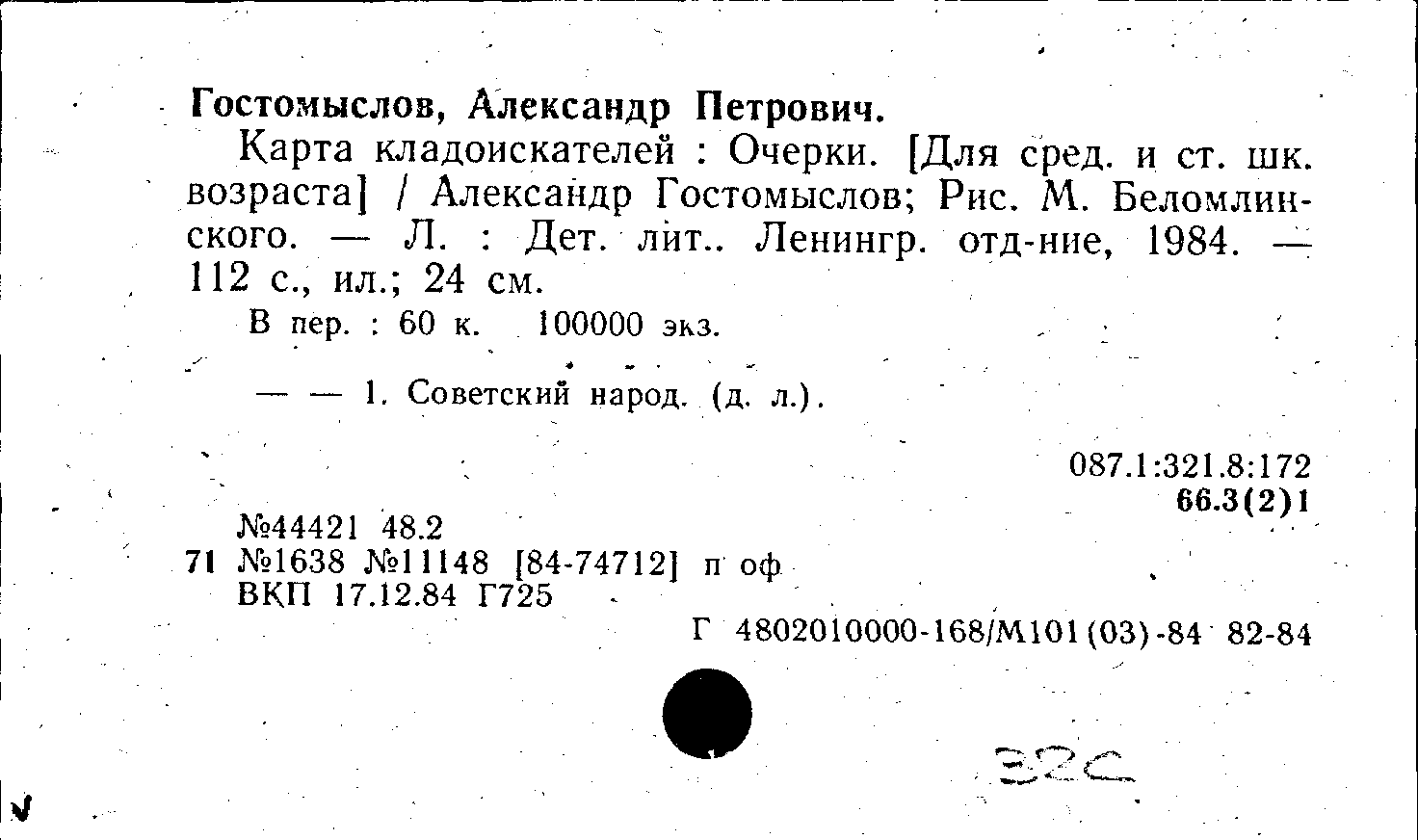 Гостомыслов, Александр Петрович.

Карта кладоискателей : Очерки. [Для сред. и ст. шк. возраста] / Александр Гостомыслов; Рис. М. Беломлинского. — Л. : Дет. лит.. Ленингр. отд-ние, 1984. — 112 с., ил.; 24 см.

В пер. : 60 к. 100000 экз.

— — 1. Советский народ. (д. л.).

087.1:321.8:172
66.3(2)1

№44421 48.2
71 №1638 №11148 [84-74712] п оф
ВКП 17.12.84 Г725

Г 4802010000-168/М101(03)-84 82-84

32с